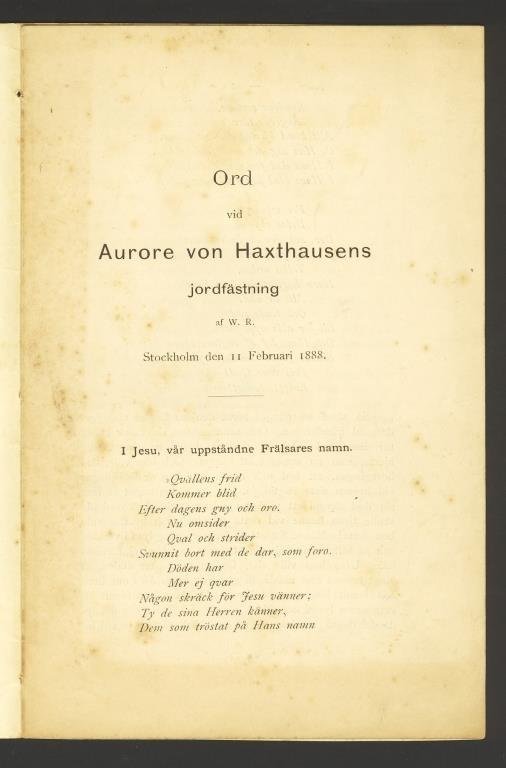 Ord

vid

Aurore von Haxthausens

jordfästning

af W. R.

Stockholm den 11 Februari 1888.

I Jesu, vår uppståndne Frälsares namn.

»Qvällens frid
Kommer blid
Efter dagens gny och oro.
Nu omsider
Qval och strider
Svunnit bort med de dar, som foro.
Döden har
Mer ej qvar
Någon skräck för Jesu vänner;
Ty de sina Herren känner,
Dem som tröstat på Hans namn